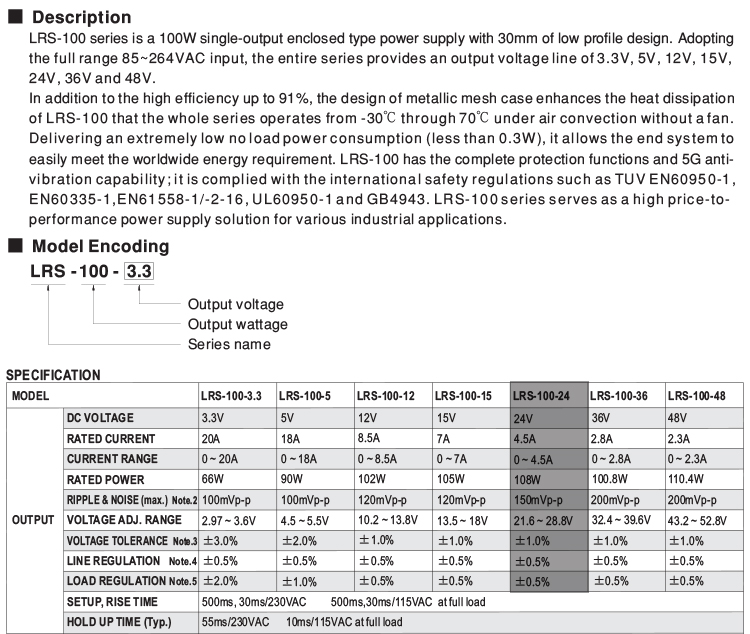 ■ Description

LRS-100 series is a 100W single-output enclosed type power supply with 30mm of low profile design. Adopting the full range 85~264VAC input, the entire series provides an output voltage line of 3.3V, 5V, 12V, 15V, 24V, 36V and 48V.
In addition to the high efficiency up to 91%, the design of metallic mesh case enhances the heat dissipation of LRS-100 that the whole series operates from -30℃ through 70℃ under air convection without a fan. Delivering an extremely low no load power consumption (less than 0.3W), it allows the end system to easily meet the worldwide energy requirement. LRS-100 has the complete protection functions and 5G anti-vibration capability; it is complied with the international safety regulations such as TUV EN60950-1, EN60335-1,EN61558-1/-2-16, UL60950-1 and GB4943. LRS-100 series serves as a high price-to-performance power supply solution for various industrial applications.

■ Model Encoding

LRS - 100 - 3.3

Output voltage
Output wattage
Series name

SPECIFICATION

| MODEL | | LRS-100-3.3 | LRS-100-5 | LRS-100-12 | LRS-100-15 | LRS-100-24 | LRS-100-36 | LRS-100-48 |
|---|---|---|---|---|---|---|---|---|
| OUTPUT | DC VOLTAGE | 3.3V | 5V | 12V | 15V | 24V | 36V | 48V |
| | RATED CURRENT | 20A | 18A | 8.5A | 7A | 4.5A | 2.8A | 2.3A |
| | CURRENT RANGE | 0 ~ 20A | 0 ~ 18A | 0 ~ 8.5A | 0 ~ 7A | 0 ~ 4.5A | 0 ~ 2.8A | 0 ~ 2.3A |
| | RATED POWER | 66W | 90W | 102W | 105W | 108W | 100.8W | 110.4W |
| | RIPPLE & NOISE (max.) Note.2 | 100mVp-p | 100mVp-p | 120mVp-p | 120mVp-p | 150mVp-p | 200mVp-p | 200mVp-p |
| | VOLTAGE ADJ. RANGE | 2.97 ~ 3.6V | 4.5 ~ 5.5V | 10.2 ~ 13.8V | 13.5 ~ 18V | 21.6 ~ 28.8V | 32.4 ~ 39.6V | 43.2 ~ 52.8V |
| | VOLTAGE TOLERANCE Note.3 | ±3.0% | ±2.0% | ±1.0% | ±1.0% | ±1.0% | ±1.0% | ±1.0% |
| | LINE REGULATION Note.4 | ±0.5% | ±0.5% | ±0.5% | ±0.5% | ±0.5% | ±0.5% | ±0.5% |
| | LOAD REGULATION Note.5 | ±2.0% | ±1.0% | ±0.5% | ±0.5% | ±0.5% | ±0.5% | ±0.5% |
| | SETUP, RISE TIME | 500ms, 30ms/230VAC 500ms,30ms/115VAC at full load | | | | | | |
| | HOLD UP TIME (Typ.) | 55ms/230VAC 10ms/115VAC at full load | | | | | | |